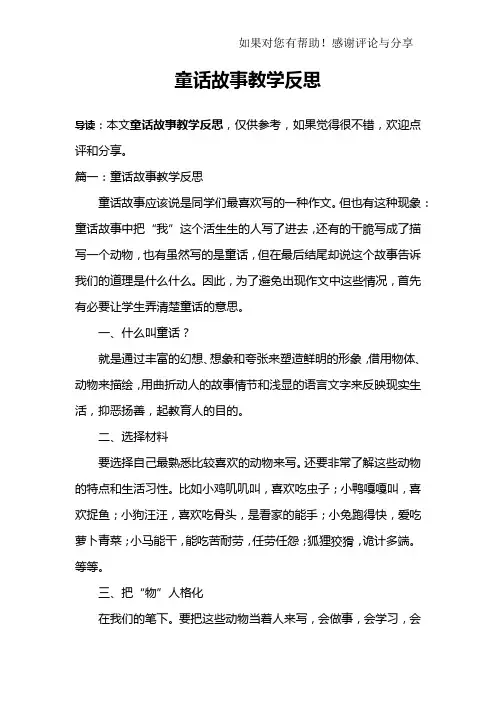 如果对您有帮助！感谢评论与分享

童话故事教学反思

导读：本文童话故事教学反思，仅供参考，如果觉得很不错，欢迎点评和分享。

篇一：童话故事教学反思

童话故事应该说是同学们最喜欢写的一种作文。但也有这种现象：童话故事中把“我”这个活生生的人写了进去，还有的干脆写成了描写一个动物，也有虽然写的是童话，但在最后结尾却说这个故事告诉我们的道理是什么什么。因此，为了避免出现作文中这些情况，首先有必要让学生弄清楚童话的意思。

一、什么叫童话？

就是通过丰富的幻想、想象和夸张来塑造鲜明的形象，借用物体、动物来描绘，用曲折动人的故事情节和浅显的语言文字来反映现实生活，抑恶扬善，起教育人的目的。

二、选择材料

要选择自己最熟悉比较喜欢的动物来写。还要非常了解这些动物的特点和生活习性。比如小鸡叽叽叫，喜欢吃虫子；小鸭嘎嘎叫，喜欢捉鱼；小狗汪汪，喜欢吃骨头，是看家的能手；小兔跑得快，爱吃萝卜青菜；小马能干，能吃苦耐劳，任劳任怨；狐狸狡猾，诡计多端。等等。

三、把“物”人格化

在我们的笔下。要把这些动物当着人来写，会做事，会学习，会